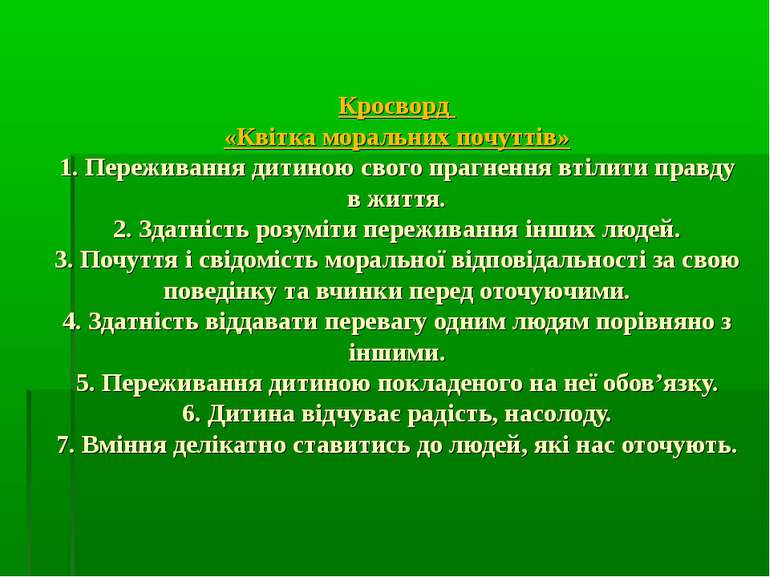 Кросворд
«Квітка моральних почуттів»
1. Переживання дитиною свого прагнення втілити правду в життя.
2. Здатність розуміти переживання інших людей.
3. Почуття і свідомість моральної відповідальності за свою поведінку та вчинки перед оточуючими.
4. Здатність віддавати перевагу одним людям порівняно з іншими.
5. Переживання дитиною покладеного на неї обов’язку.
6. Дитина відчуває радість, насолоду.
7. Вміння делікатно ставитись до людей, які нас оточують.